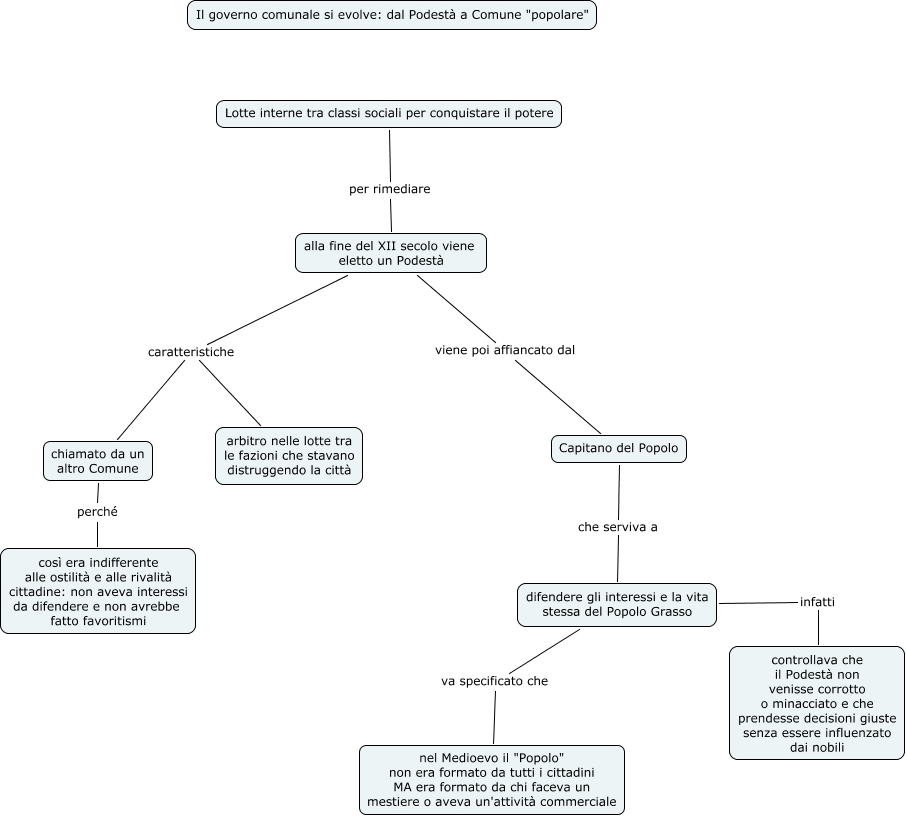 Il governo comunale si evolve: dal Podestà a Comune "popolare"

Lotte interne tra classi sociali per conquistare il potere

per rimediare

alla fine del XII secolo viene eletto un Podestà

caratteristiche

chiamato da un altro Comune

perché

così era indifferente alle ostilità e alle rivalità cittadine: non aveva interessi da difendere e non avrebbe fatto favoritismi

arbitro nelle lotte tra le fazioni che stavano distruggendo la città

viene poi affiancato dal

Capitano del Popolo

che serviva a

difendere gli interessi e la vita stessa del Popolo Grasso

infatti

controllava che il Podestà non venisse corrotto o minacciato e che prendesse decisioni giuste senza essere influenzato dai nobili

va specificato che

nel Medioevo il "Popolo" non era formato da tutti i cittadini MA era formato da chi faceva un mestiere o aveva un'attività commerciale